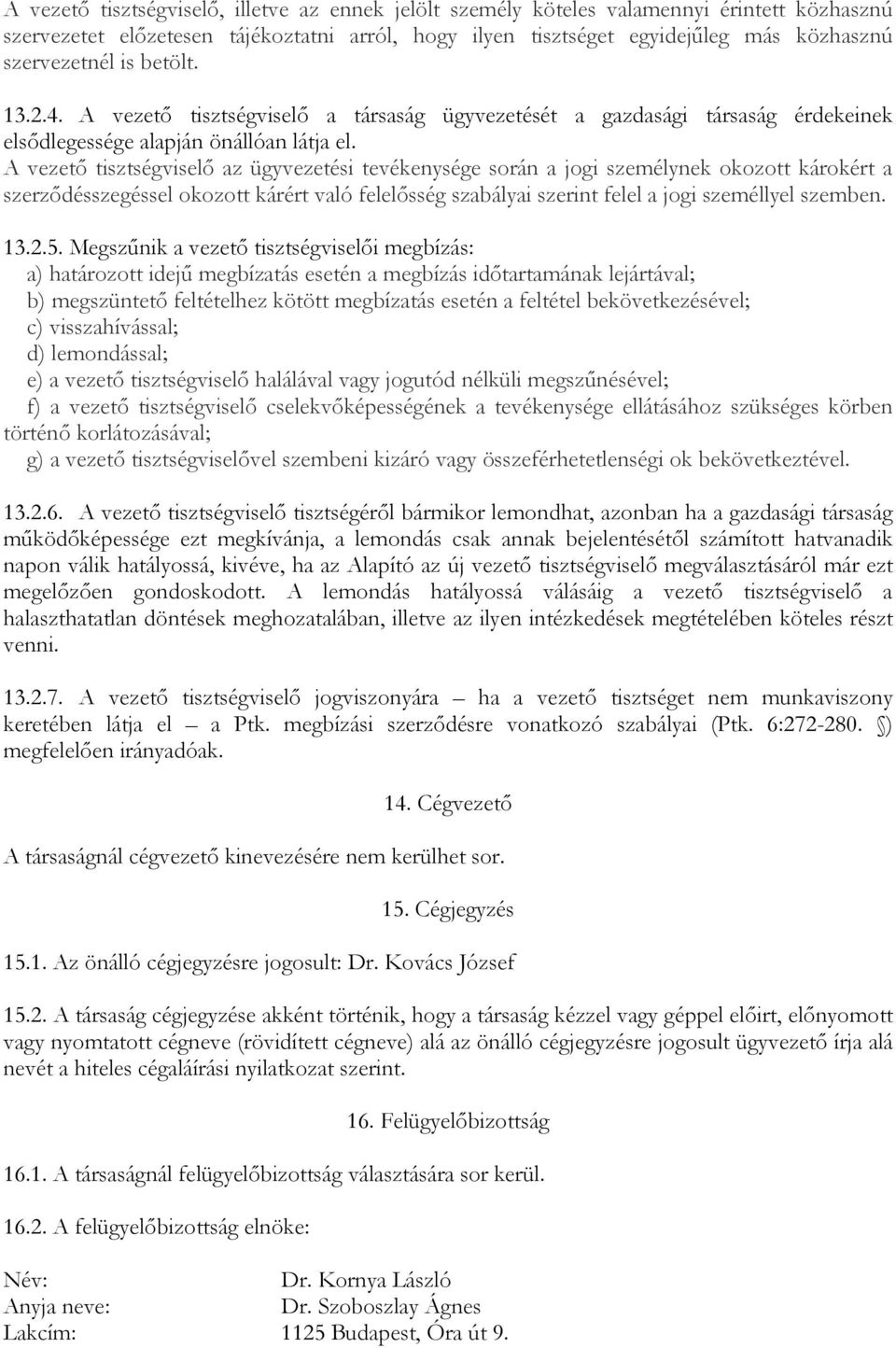 A vezető tisztségviselő, illetve az ennek jelölt személy köteles valamennyi érintett közhasznú szervezetet előzetesen tájékoztatni arról, hogy ilyen tisztséget egyidejűleg más közhasznú szervezetnél is betölt.

13.2.4. A vezető tisztségviselő a társaság ügyvezetését a gazdasági társaság érdekeinek elsődlegessége alapján önállóan látja el.
A vezető tisztségviselő az ügyvezetési tevékenysége során a jogi személynek okozott károkért a szerződésszegéssel okozott kárért való felelősség szabályai szerint felel a jogi személlyel szemben.

13.2.5. Megszűnik a vezető tisztségviselői megbízás:
a) határozott idejű megbízatás esetén a megbízás időtartamának lejártával;
b) megszüntető feltételhez kötött megbízatás esetén a feltétel bekövetkezésével;
c) visszahívással;
d) lemondással;
e) a vezető tisztségviselő halálával vagy jogutód nélküli megszűnésével;
f) a vezető tisztségviselő cselekvőképességének a tevékenysége ellátásához szükséges körben történő korlátozásával;
g) a vezető tisztségviselővel szembeni kizáró vagy összeférhetetlenségi ok bekövetkeztével.

13.2.6. A vezető tisztségviselő tisztségéről bármikor lemondhat, azonban ha a gazdasági társaság működőképessége ezt megkívánja, a lemondás csak annak bejelentésétől számított hatvanadik napon válik hatályossá, kivéve, ha az Alapító az új vezető tisztségviselő megválasztásáról már ezt megelőzően gondoskodott. A lemondás hatályossá válásáig a vezető tisztségviselő a halaszthatatlan döntések meghozatalában, illetve az ilyen intézkedések megtételében köteles részt venni.

13.2.7. A vezető tisztségviselő jogviszonyára – ha a vezető tisztséget nem munkaviszony keretében látja el – a Ptk. megbízási szerződésre vonatkozó szabályai (Ptk. 6:272-280. §) megfelelően irányadóak.

14. Cégvezető

A társaságnál cégvezető kinevezésére nem kerülhet sor.

15. Cégjegyzés

15.1. Az önálló cégjegyzésre jogosult: Dr. Kovács József

15.2. A társaság cégjegyzése akként történik, hogy a társaság kézzel vagy géppel előirt, előnyomott vagy nyomtatott cégneve (rövidített cégneve) alá az önálló cégjegyzésre jogosult ügyvezető írja alá nevét a hiteles cégaláírási nyilatkozat szerint.

16. Felügyelőbizottság

16.1. A társaságnál felügyelőbizottság választására sor kerül.

16.2. A felügyelőbizottság elnöke:

Név: Dr. Kornya László
Anyja neve: Dr. Szoboszlay Ágnes
Lakcím: 1125 Budapest, Óra út 9.